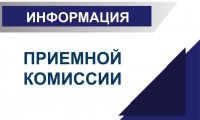 ИНФОРМАЦИЯ

ПРИЕМНОЙ КОМИССИИ